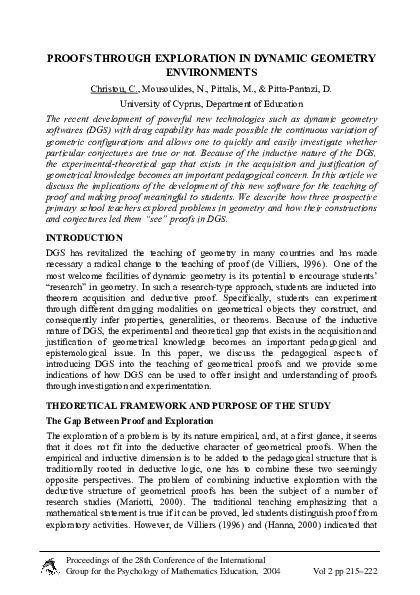 PROOFS THROUGH EXPLORATION IN DYNAMIC GEOMETRY ENVIRONMENTS

Christou, C., Mousoulides, N., Pittalis, M., & Pitta-Pantazi, D.

University of Cyprus, Department of Education

The recent development of powerful new technologies such as dynamic geometry softwares (DGS) with drag capability has made possible the continuous variation of geometric configurations and allows one to quickly and easily investigate whether particular conjectures are true or not. Because of the inductive nature of the DGS, the experimental-theoretical gap that exists in the acquisition and justification of geometrical knowledge becomes an important pedagogical concern. In this article we discuss the implications of the development of this new software for the teaching of proof and making proof meaningful to students. We describe how three prospective primary school teachers explored problems in geometry and how their constructions and conjectures led them "see" proofs in DGS.

INTRODUCTION

DGS has revitalized the teaching of geometry in many countries and has made necessary a radical change to the teaching of proof (de Villiers, 1996). One of the most welcome facilities of dynamic geometry is its potential to encourage students' "research" in geometry. In such a research-type approach, students are inducted into theorem acquisition and deductive proof. Specifically, students can experiment through different dragging modalities on geometrical objects they construct, and consequently infer properties, generalities, or theorems. Because of the inductive nature of DGS, the experimental and theoretical gap that exists in the acquisition and justification of geometrical knowledge becomes an important pedagogical and epistemological issue. In this paper, we discuss the pedagogical aspects of introducing DGS into the teaching of geometrical proofs and we provide some indications of how DGS can be used to offer insight and understanding of proofs through investigation and experimentation.

THEORETICAL FRAMEWORK AND PURPOSE OF THE STUDY

The Gap Between Proof and Exploration

The exploration of a problem is by its nature empirical, and, at a first glance, it seems that it does not fit into the deductive character of geometrical proofs. When the empirical and inductive dimension is to be added to the pedagogical structure that is traditionally rooted in deductive logic, one has to combine these two seemingly opposite perspectives. The problem of combining inductive exploration with the deductive structure of geometrical proofs has been the subject of a number of research studies (Mariotti, 2000). The traditional teaching emphasizing that a mathematical statement is true if it can be proved, led students distinguish proof from exploratory activities. However, de Villiers (1996) and (Hanna, 2000) indicated that

Proceedings of the 28th Conference of the International Group for the Psychology of Mathematics Education, 2004 Vol 2 pp 215–222